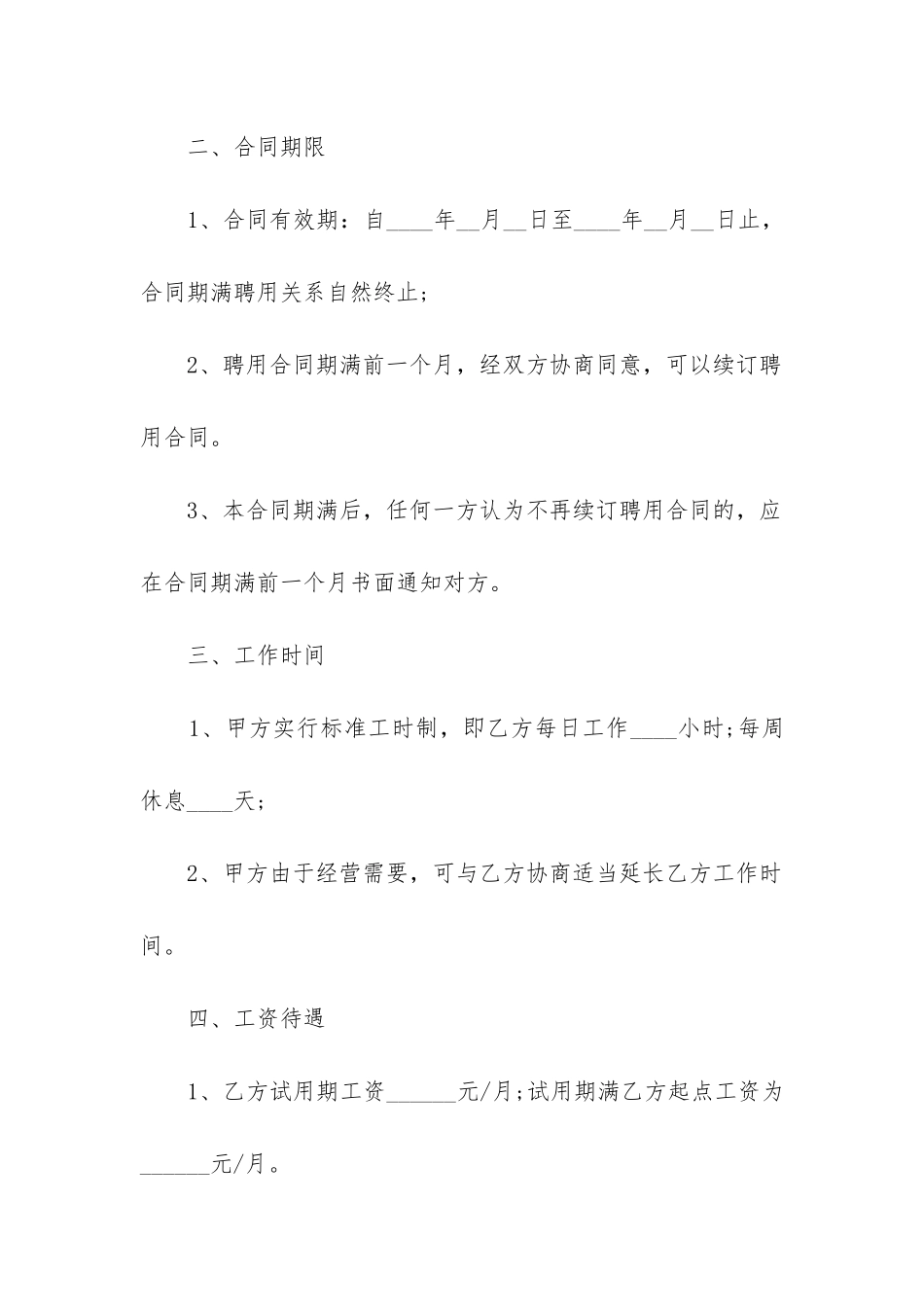 二、合同期限

1、合同有效期：自____年__月__日至____年__月__日止，合同期满聘用关系自然终止;

2、聘用合同期满前一个月，经双方协商同意，可以续订聘用合同。

3、本合同期满后，任何一方认为不再续订聘用合同的，应在合同期满前一个月书面通知对方。

三、工作时间

1、甲方实行标准工时制，即乙方每日工作____小时;每周休息____天;

2、甲方由于经营需要，可与乙方协商适当延长乙方工作时间。

四、工资待遇

1、乙方试用期工资______元/月;试用期满乙方起点工资为______元/月。